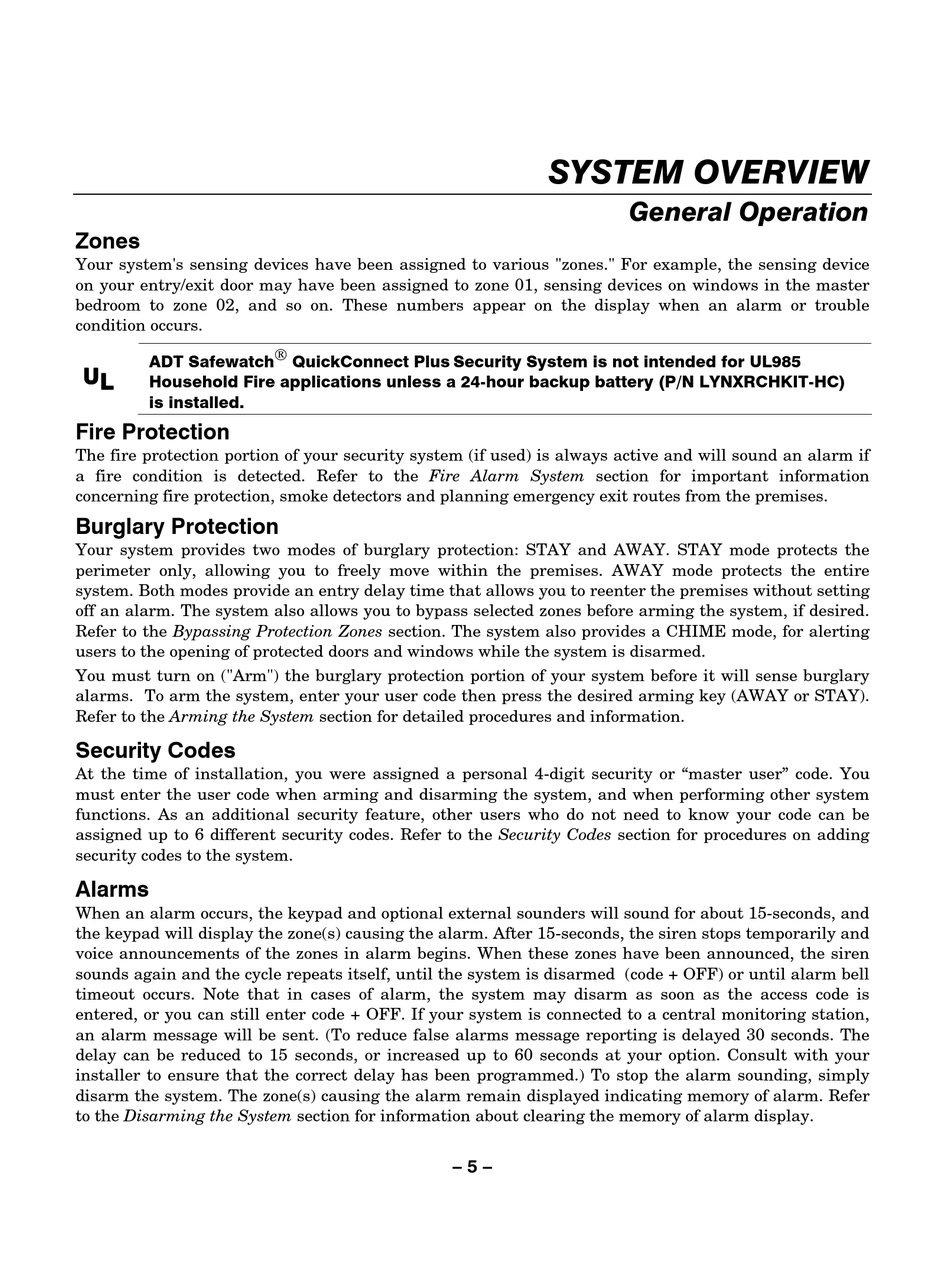 SYSTEM OVERVIEW

General Operation

Zones

Your system's sensing devices have been assigned to various "zones." For example, the sensing device on your entry/exit door may have been assigned to zone 01, sensing devices on windows in the master bedroom to zone 02, and so on. These numbers appear on the display when an alarm or trouble condition occurs.

UL

ADT Safewatch® QuickConnect Plus Security System is not intended for UL985 Household Fire applications unless a 24-hour backup battery (P/N LYNXRCHKIT-HC) is installed.

Fire Protection

The fire protection portion of your security system (if used) is always active and will sound an alarm if a fire condition is detected. Refer to the Fire Alarm System section for important information concerning fire protection, smoke detectors and planning emergency exit routes from the premises.

Burglary Protection

Your system provides two modes of burglary protection: STAY and AWAY. STAY mode protects the perimeter only, allowing you to freely move within the premises. AWAY mode protects the entire system. Both modes provide an entry delay time that allows you to reenter the premises without setting off an alarm. The system also allows you to bypass selected zones before arming the system, if desired. Refer to the Bypassing Protection Zones section. The system also provides a CHIME mode, for alerting users to the opening of protected doors and windows while the system is disarmed.

You must turn on ("Arm") the burglary protection portion of your system before it will sense burglary alarms. To arm the system, enter your user code then press the desired arming key (AWAY or STAY). Refer to the Arming the System section for detailed procedures and information.

Security Codes

At the time of installation, you were assigned a personal 4-digit security or “master user” code. You must enter the user code when arming and disarming the system, and when performing other system functions. As an additional security feature, other users who do not need to know your code can be assigned up to 6 different security codes. Refer to the Security Codes section for procedures on adding security codes to the system.

Alarms

When an alarm occurs, the keypad and optional external sounders will sound for about 15-seconds, and the keypad will display the zone(s) causing the alarm. After 15-seconds, the siren stops temporarily and voice announcements of the zones in alarm begins. When these zones have been announced, the siren sounds again and the cycle repeats itself, until the system is disarmed (code + OFF) or until alarm bell timeout occurs. Note that in cases of alarm, the system may disarm as soon as the access code is entered, or you can still enter code + OFF. If your system is connected to a central monitoring station, an alarm message will be sent. (To reduce false alarms message reporting is delayed 30 seconds. The delay can be reduced to 15 seconds, or increased up to 60 seconds at your option. Consult with your installer to ensure that the correct delay has been programmed.) To stop the alarm sounding, simply disarm the system. The zone(s) causing the alarm remain displayed indicating memory of alarm. Refer to the Disarming the System section for information about clearing the memory of alarm display.

– 5 –